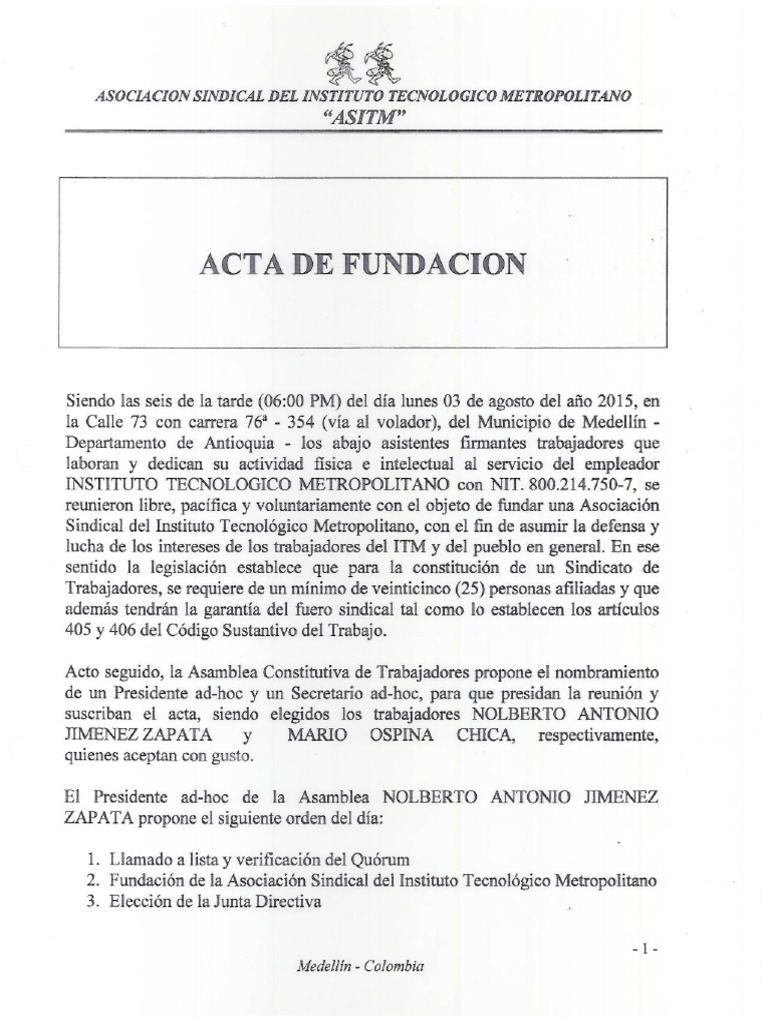 ASOCIACION SINDICAL DEL INSTITUTO TECNOLOGICO METROPOLITANO
"ASITM"

ACTA DE FUNDACION

Siendo las seis de la tarde (06:00 PM) del día lunes 03 de agosto del año 2015, en la Calle 73 con carrera 76ª - 354 (vía al volador), del Municipio de Medellín - Departamento de Antioquia - los abajo asistentes firmantes trabajadores que laboran y dedican su actividad física e intelectual al servicio del empleador INSTITUTO TECNOLOGICO METROPOLITANO con NIT. 800.214.750-7, se reunieron libre, pacífica y voluntariamente con el objeto de fundar una Asociación Sindical del Instituto Tecnológico Metropolitano, con el fin de asumir la defensa y lucha de los intereses de los trabajadores del ITM y del pueblo en general. En ese sentido la legislación establece que para la constitución de un Sindicato de Trabajadores, se requiere de un mínimo de veinticinco (25) personas afiliadas y que además tendrán la garantía del fuero sindical tal como lo establecen los artículos 405 y 406 del Código Sustantivo del Trabajo.

Acto seguido, la Asamblea Constitutiva de Trabajadores propone el nombramiento de un Presidente ad-hoc y un Secretario ad-hoc, para que presidan la reunión y suscriban el acta, siendo elegidos los trabajadores NOLBERTO ANTONIO JIMENEZ ZAPATA y MARIO OSPINA CHICA, respectivamente, quienes aceptan con gusto.

El Presidente ad-hoc de la Asamblea NOLBERTO ANTONIO JIMENEZ ZAPATA propone el siguiente orden del día:

1. Llamado a lista y verificación del Quórum
2. Fundación de la Asociación Sindical del Instituto Tecnológico Metropolitano
3. Elección de la Junta Directiva

- 1 -

Medellín - Colombia